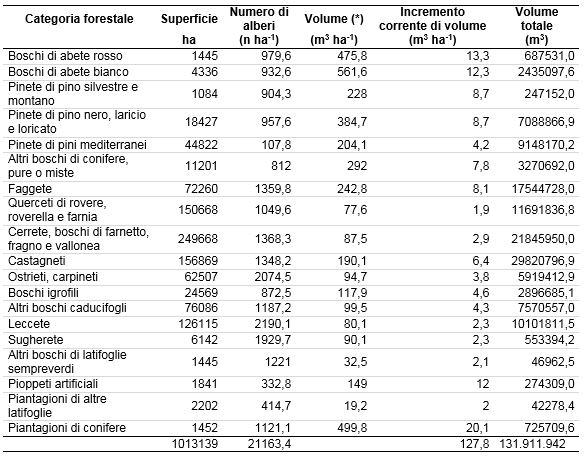 | Categoria forestale | Superficie ha | Numero di alberi (n ha$^{-1}$) | Volume (*) (m$^3$ ha$^{-1}$) | Incremento corrente di volume (m$^3$ ha$^{-1}$) | Volume totale (m$^3$) |
|---|---|---|---|---|---|
| Boschi di abete rosso | 1445 | 979,6 | 475,8 | 13,3 | 687531,0 |
| Boschi di abete bianco | 4336 | 932,6 | 561,6 | 12,3 | 2435097,6 |
| Pinete di pino silvestre e montano | 1084 | 904,3 | 228 | 8,7 | 247152,0 |
| Pinete di pino nero, laricio e loricato | 18427 | 957,6 | 384,7 | 8,7 | 7088866,9 |
| Pinete di pini mediterranei | 44822 | 107,8 | 204,1 | 4,2 | 9148170,2 |
| Altri boschi di conifere, pure o miste | 11201 | 812 | 292 | 7,8 | 3270692,0 |
| Faggete | 72260 | 1359,8 | 242,8 | 8,1 | 17544728,0 |
| Querceti di rovere, roverella e farnia | 150668 | 1049,6 | 77,6 | 1,9 | 11691836,8 |
| Cerrete, boschi di farnetto, fragno e vallonea | 249668 | 1368,3 | 87,5 | 2,9 | 21845950,0 |
| Castagneti | 156869 | 1348,2 | 190,1 | 6,4 | 29820796,9 |
| Ostrieti, carpineti | 62507 | 2074,5 | 94,7 | 3,8 | 5919412,9 |
| Boschi igrofili | 24569 | 872,5 | 117,9 | 4,6 | 2896685,1 |
| Altri boschi caducifogli | 76086 | 1187,2 | 99,5 | 4,3 | 7570557,0 |
| Leccete | 126115 | 2190,1 | 80,1 | 2,3 | 10101811,5 |
| Sugherete | 6142 | 1929,7 | 90,1 | 2,3 | 553394,2 |
| Altri boschi di latifoglie sempreverdi | 1445 | 1221 | 32,5 | 2,1 | 46962,5 |
| Pioppeti artificiali | 1841 | 332,8 | 149 | 12 | 274309,0 |
| Piantagioni di altre latifoglie | 2202 | 414,7 | 19,2 | 2 | 42278,4 |
| Piantagioni di conifere | 1452 | 1121,1 | 499,8 | 20,1 | 725709,6 |
| | 1013139 | 21163,4 | | 127,8 | 131.911.942 |